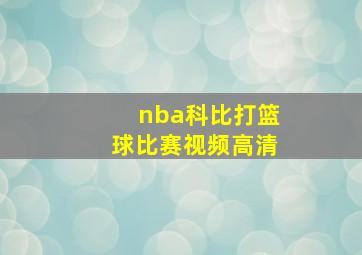 nba科比打篮球比赛视频高清